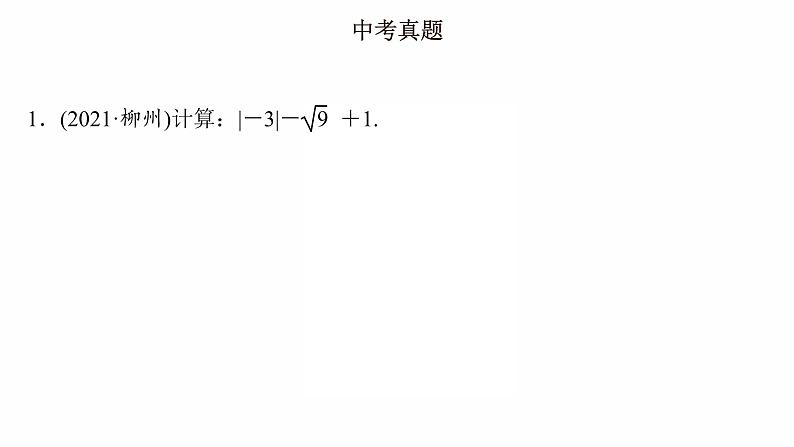 中考真题

1．(2021·柳州)计算：$|-3|-\sqrt{9}+1$.